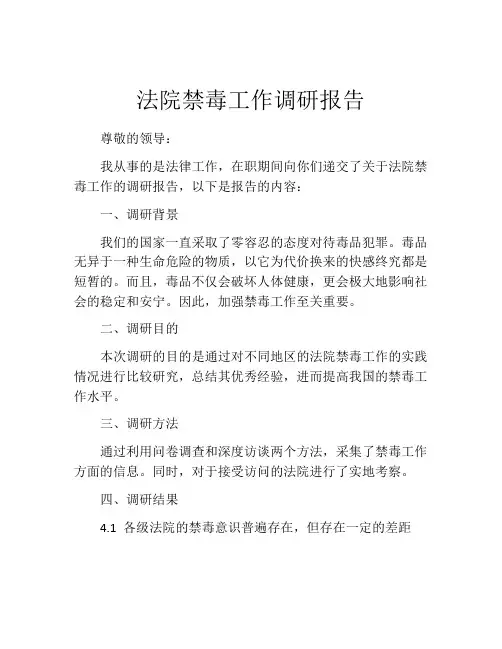 法院禁毒工作调研报告

尊敬的领导：

我从事的是法律工作，在职期间向你们递交了关于法院禁毒工作的调研报告，以下是报告的内容：

一、调研背景

我们的国家一直采取了零容忍的态度对待毒品犯罪。毒品无异于一种生命危险的物质，以它为代价换来的快感终究都是短暂的。而且，毒品不仅会破坏人体健康，更会极大地影响社会的稳定和安宁。因此，加强禁毒工作至关重要。

二、调研目的

本次调研的目的是通过对不同地区的法院禁毒工作的实践情况进行比较研究，总结其优秀经验，进而提高我国的禁毒工作水平。

三、调研方法

通过利用问卷调查和深度访谈两个方法，采集了禁毒工作方面的信息。同时，对于接受访问的法院进行了实地考察。

四、调研结果

4.1 各级法院的禁毒意识普遍存在，但存在一定的差距